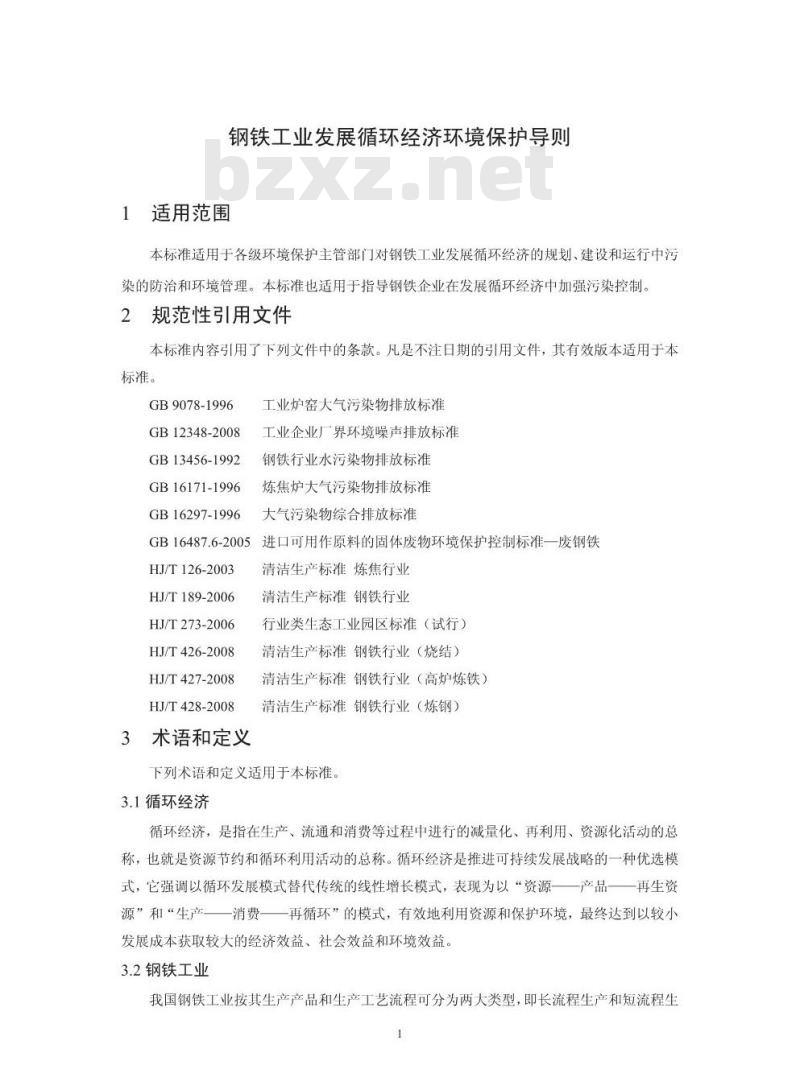 钢铁工业发展循环经济环境保护导则

bzxz.net

1 适用范围

本标准适用于各级环境保护主管部门对钢铁工业发展循环经济的规划、建设和运行中污染的防治和环境管理。本标准也适用于指导钢铁企业在发展循环经济中加强污染控制。

2 规范性引用文件

本标准内容引用了下列文件中的条款。凡是不注日期的引用文件，其有效版本适用于本标准。

GB 9078-1996 工业炉窑大气污染物排放标准
GB 12348-2008 工业企业厂界环境噪声排放标准
GB 13456-1992 钢铁行业水污染物排放标准
GB 16171-1996 炼焦炉大气污染物排放标准
GB 16297-1996 大气污染物综合排放标准
GB 16487.6-2005 进口可用作原料的固体废物环境保护控制标准—废钢铁
HJ/T 126-2003 清洁生产标准 炼焦行业
HJ/T 189-2006 清洁生产标准 钢铁行业
HJ/T 273-2006 行业类生态工业园区标准（试行）
HJ/T 426-2008 清洁生产标准 钢铁行业（烧结）
HJ/T 427-2008 清洁生产标准 钢铁行业（高炉炼铁）
HJ/T 428-2008 清洁生产标准 钢铁行业（炼钢）

3 术语和定义

下列术语和定义适用于本标准。

3.1 循环经济

循环经济，是指在生产、流通和消费等过程中进行的减量化、再利用、资源化活动的总称，也就是资源节约和循环利用活动的总称。循环经济是推进可持续发展战略的一种优选模式，它强调以循环发展模式替代传统的线性增长模式，表现为以“资源——产品——再生资源”和“生产——消费——再循环”的模式，有效地利用资源和保护环境，最终达到以较小发展成本获取较大的经济效益、社会效益和环境效益。

3.2 钢铁工业

我国钢铁工业按其生产产品和生产工艺流程可分为两大类型，即长流程生产和短流程生

1